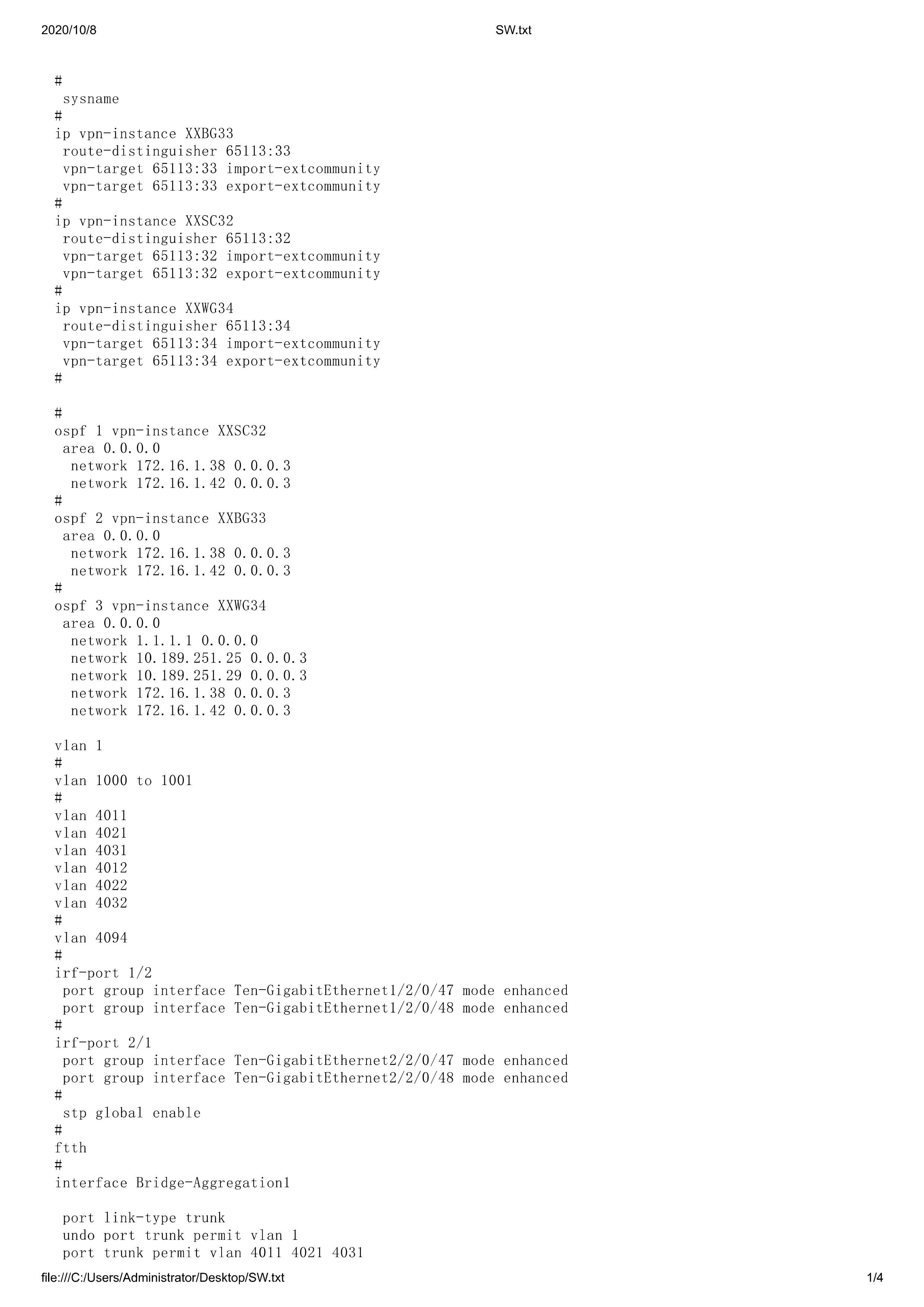 2020/10/8 SW.txt

#
 sysname
#
ip vpn-instance XXBG33
 route-distinguisher 65113:33
 vpn-target 65113:33 import-extcommunity
 vpn-target 65113:33 export-extcommunity
#
ip vpn-instance XXSC32
 route-distinguisher 65113:32
 vpn-target 65113:32 import-extcommunity
 vpn-target 65113:32 export-extcommunity
#
ip vpn-instance XXWG34
 route-distinguisher 65113:34
 vpn-target 65113:34 import-extcommunity
 vpn-target 65113:34 export-extcommunity
#

#
ospf 1 vpn-instance XXSC32
 area 0.0.0.0
  network 172.16.1.38 0.0.0.3
  network 172.16.1.42 0.0.0.3
#
ospf 2 vpn-instance XXBG33
 area 0.0.0.0
  network 172.16.1.38 0.0.0.3
  network 172.16.1.42 0.0.0.3
#
ospf 3 vpn-instance XXWG34
 area 0.0.0.0
  network 1.1.1.1 0.0.0.0
  network 10.189.251.25 0.0.0.3
  network 10.189.251.29 0.0.0.3
  network 172.16.1.38 0.0.0.3
  network 172.16.1.42 0.0.0.3

vlan 1
#
vlan 1000 to 1001
#
vlan 4011
vlan 4021
vlan 4031
vlan 4012
vlan 4022
vlan 4032
#
vlan 4094
#
irf-port 1/2
 port group interface Ten-GigabitEthernet1/2/0/47 mode enhanced
 port group interface Ten-GigabitEthernet1/2/0/48 mode enhanced
#
irf-port 2/1
 port group interface Ten-GigabitEthernet2/2/0/47 mode enhanced
 port group interface Ten-GigabitEthernet2/2/0/48 mode enhanced
#
 stp global enable
#
ftth
#
interface Bridge-Aggregation1

 port link-type trunk
 undo port trunk permit vlan 1
 port trunk permit vlan 4011 4021 4031

file:///C:/Users/Administrator/Desktop/SW.txt 1/4